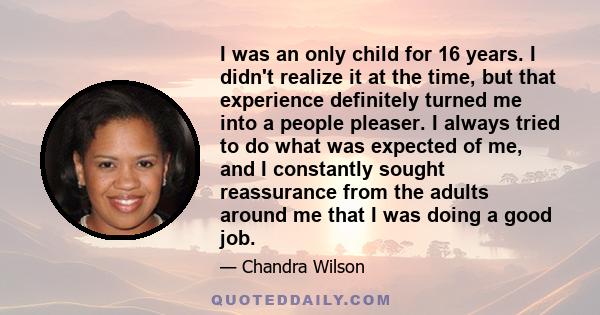 I was an only child for 16 years. I didn't realize it at the time, but that experience definitely turned me into a people pleaser. I always tried to do what was expected of me, and I constantly sought reassurance from the adults around me that I was doing a good job.

— Chandra Wilson

QUOTEDDAILY.COM